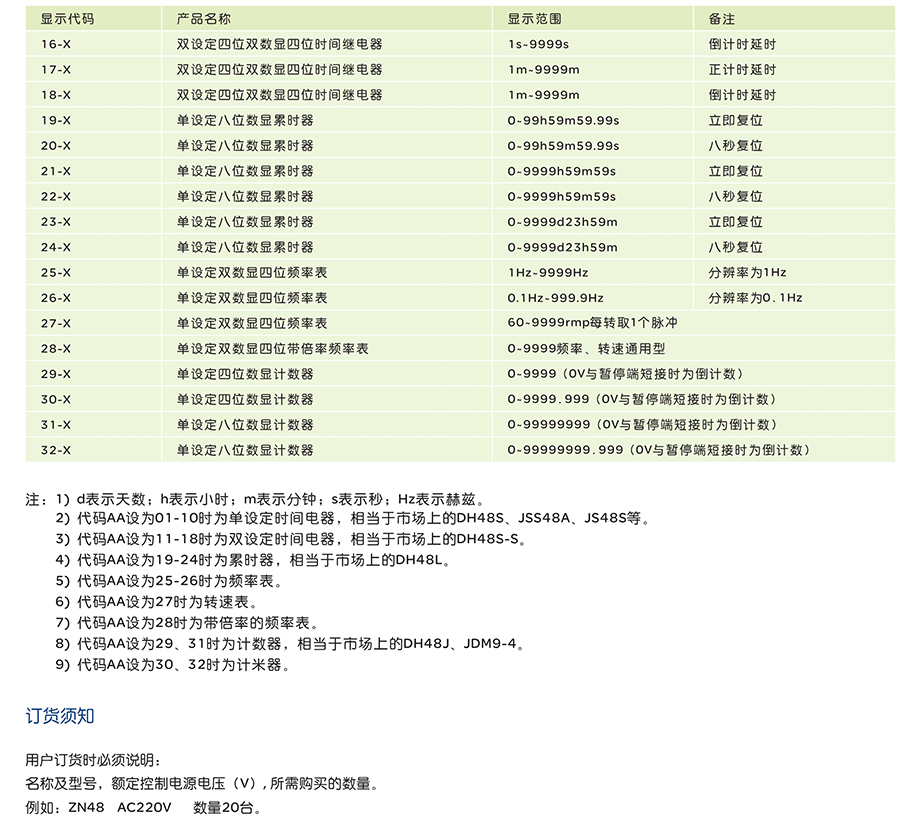 | 显示代码 | 产品名称 | 显示范围 | 备注 |
|---|---|---|---|
| 16-X | 双设定四位双数显四位时间继电器 | 1s~9999s | 倒计时延时 |
| 17-X | 双设定四位双数显四位时间继电器 | 1m~9999m | 正计时延时 |
| 18-X | 双设定四位双数显四位时间继电器 | 1m~9999m | 倒计时延时 |
| 19-X | 单设定八位数显累时器 | 0~99h59m59.99s | 立即复位 |
| 20-X | 单设定八位数显累时器 | 0~99h59m59.99s | 八秒复位 |
| 21-X | 单设定八位数显累时器 | 0~9999h59m59s | 立即复位 |
| 22-X | 单设定八位数显累时器 | 0~9999h59m59s | 八秒复位 |
| 23-X | 单设定八位数显累时器 | 0~9999d23h59m | 立即复位 |
| 24-X | 单设定八位数显累时器 | 0~9999d23h59m | 八秒复位 |
| 25-X | 单设定双数显四位频率表 | 1Hz~9999Hz | 分辨率为1Hz |
| 26-X | 单设定双数显四位频率表 | 0.1Hz~999.9Hz | 分辨率为0.1Hz |
| 27-X | 单设定双数显四位频率表 | 60~9999rmp每转取1个脉冲 | |
| 28-X | 单设定双数显四位带倍率频率表 | 0~9999频率、转速通用型 | |
| 29-X | 单设定四位数显计数器 | 0~9999（0V与暂停端短接时为倒计数） | |
| 30-X | 单设定四位数显计数器 | 0~9999.999（0V与暂停端短接时为倒计数） | |
| 31-X | 单设定八位数显计数器 | 0~99999999（0V与暂停端短接时为倒计数） | |
| 32-X | 单设定八位数显计数器 | 0~99999999.999（0V与暂停端短接时为倒计数） | |

注：1）d表示天数；h表示小时；m表示分钟；s表示秒；Hz表示赫兹。
2）代码AA设为01-10时为单设定时间电器，相当于市场上的DH48S、JSS48A、JS48S等。
3）代码AA设为11-18时为双设定时间电器，相当于市场上的DH48S-S。
4）代码AA设为19-24时为累时器，相当于市场上的DH48L。
5）代码AA设为25-26时为频率表。
6）代码AA设为27时为转速表。
7）代码AA设为28时为带倍率的频率表。
8）代码AA设为29、31时为计数器，相当于市场上的DH48J、JDM9-4。
9）代码AA设为30、32时为计米器。

订货须知

用户订货时必须说明：
名称及型号，额定控制电源电压（V），所需购买的数量。
例如：ZN48 AC220V 数量20台。